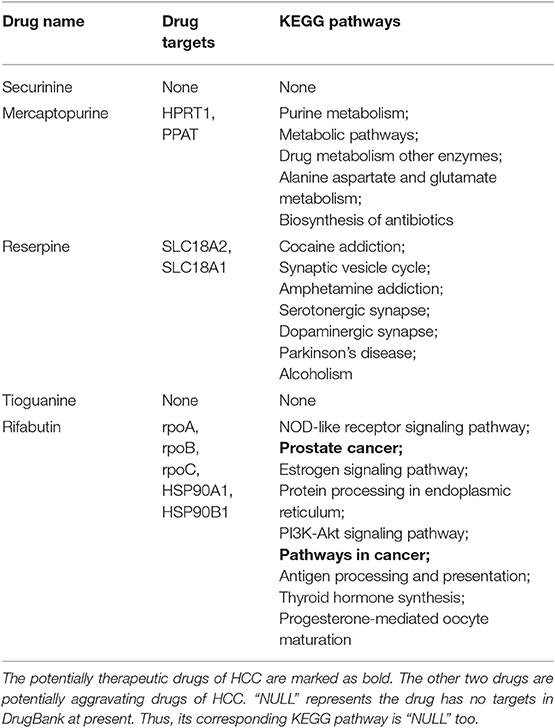 | Drug name | Drug targets | KEGG pathways |
|---|---|---|
| Securinine | None | None |
| Mercaptopurine | HPRT1, PPAT | Purine metabolism; Metabolic pathways; Drug metabolism other enzymes; Alanine aspartate and glutamate metabolism; Biosynthesis of antibiotics |
| Reserpine | SLC18A2, SLC18A1 | Cocaine addiction; Synaptic vesicle cycle; Amphetamine addiction; Serotonergic synapse; Dopaminergic synapse; Parkinson's disease; Alcoholism |
| Tioguanine | None | None |
| Rifabutin | rpoA, rpoB, rpoC, HSP90A1, HSP90B1 | NOD-like receptor signaling pathway; **Prostate cancer;** Estrogen signaling pathway; Protein processing in endoplasmic reticulum; PI3K-Akt signaling pathway; **Pathways in cancer;** Antigen processing and presentation; Thyroid hormone synthesis; Progesterone-mediated oocyte maturation |

The potentially therapeutic drugs of HCC are marked as bold. The other two drugs are potentially aggravating drugs of HCC. "NULL" represents the drug has no targets in DrugBank at present. Thus, its corresponding KEGG pathway is "NULL" too.